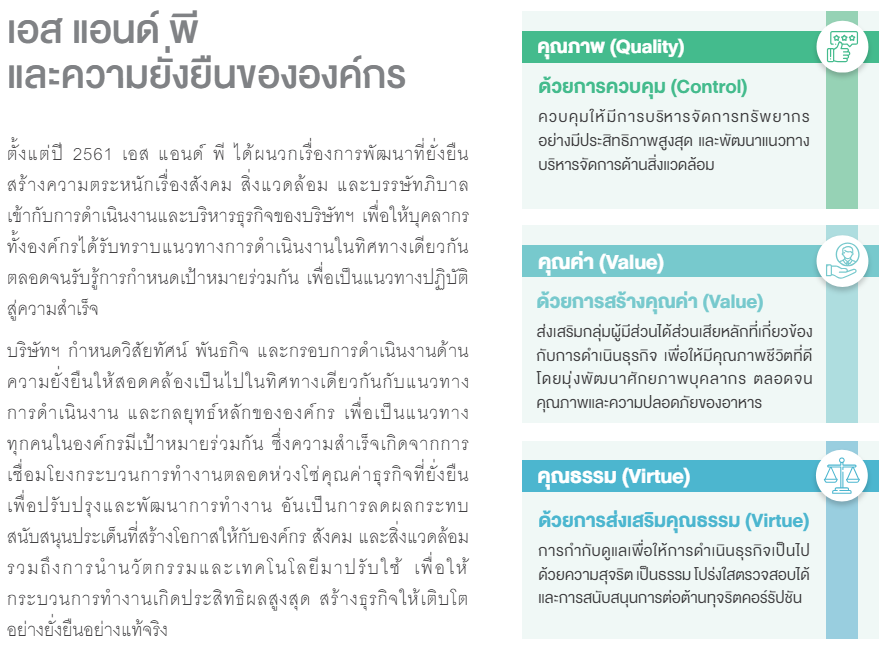 เอส แอนด์ พี
และความยั่งยืนขององค์กร

ตั้งแต่ปี 2561 เอส แอนด์ พี ได้ผนวกเรื่องการพัฒนาที่ยั่งยืน สร้างความตระหนักเรื่องสังคม สิ่งแวดล้อม และบรรษัทภิบาล เข้ากับการดำเนินงานและบริหารธุรกิจของบริษัทฯ เพื่อให้บุคลากรทั้งองค์กรได้รับทราบแนวทางการดำเนินงานในทิศทางเดียวกัน ตลอดจนรับรู้การกำหนดเป้าหมายร่วมกัน เพื่อเป็นแนวทางปฏิบัติสู่ความสำเร็จ

บริษัทฯ กำหนดวิสัยทัศน์ พันธกิจ และกรอบการดำเนินงานด้านความยั่งยืนให้สอดคล้องเป็นไปในทิศทางเดียวกันกับแนวทางการดำเนินงาน และกลยุทธ์หลักขององค์กร เพื่อเป็นแนวทางทุกคนในองค์กรมีเป้าหมายร่วมกัน ซึ่งความสำเร็จเกิดจากการเชื่อมโยงกระบวนการทำงานตลอดห่วงโซ่คุณค่าธุรกิจที่ยั่งยืน เพื่อปรับปรุงและพัฒนาการทำงาน อันเป็นการลดผลกระทบ สนับสนุนประเด็นที่สร้างโอกาสให้กับองค์กร สังคม และสิ่งแวดล้อม รวมถึงการนำนวัตกรรมและเทคโนโลยีมาปรับใช้ เพื่อให้กระบวนการทำงานเกิดประสิทธิผลสูงสุด สร้างธุรกิจให้เติบโตอย่างยั่งยืนอย่างแท้จริง

คุณภาพ (Quality)
ด้วยการควบคุม (Control)
ควบคุมให้มีการบริหารจัดการทรัพยากรอย่างมีประสิทธิภาพสูงสุด และพัฒนาแนวทางบริหารจัดการด้านสิ่งแวดล้อม

คุณค่า (Value)
ด้วยการสร้างคุณค่า (Value)
ส่งเสริมกลุ่มผู้มีส่วนได้ส่วนเสียหลักที่เกี่ยวข้องกับการดำเนินธุรกิจ เพื่อให้มีคุณภาพชีวิตที่ดี โดยมุ่งพัฒนาศักยภาพบุคลากร ตลอดจนคุณภาพและความปลอดภัยของอาหาร

คุณธรรม (Virtue)
ด้วยการส่งเสริมคุณธรรม (Virtue)
การกำกับดูแลเพื่อให้การดำเนินธุรกิจเป็นไปด้วยความสุจริต เป็นธรรม โปร่งใสตรวจสอบได้ และการสนับสนุนการต่อต้านทุจริตคอร์รัปชัน